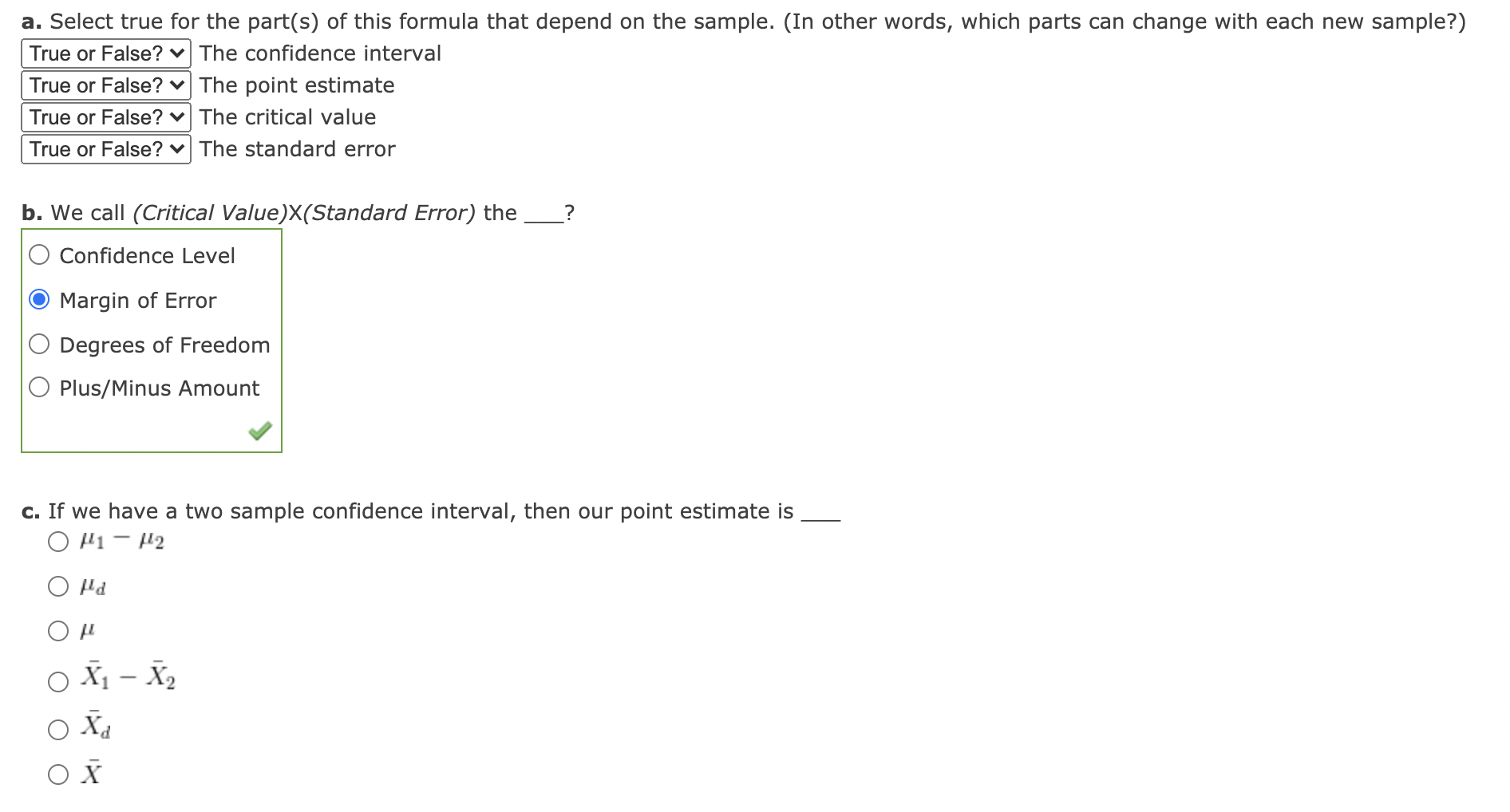 a. Select true for the part(s) of this formula that depend on the sample. (In other words, which parts can change with each new sample?)

True or False? The confidence interval
True or False? The point estimate
True or False? The critical value
True or False? The standard error

b. We call (Critical Value)X(Standard Error) the ____?

Confidence Level
Margin of Error
Degrees of Freedom
Plus/Minus Amount

c. If we have a two sample confidence interval, then our point estimate is ____

$\mu_1 - \mu_2$
$\mu_d$
$\mu$
$\bar{X}_1 - \bar{X}_2$
$\bar{X}_d$
$\bar{X}$